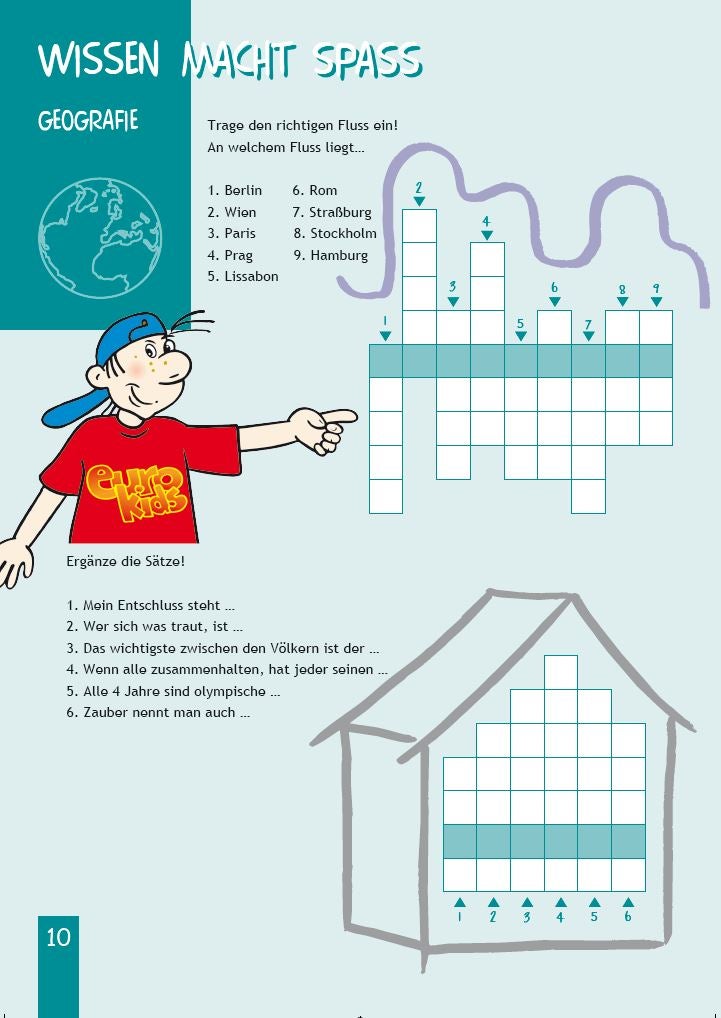 WISSEN MACHT SPASS

GEOGRAFIE

Trage den richtigen Fluss ein!
An welchem Fluss liegt...

1. Berlin
2. Wien
3. Paris
4. Prag
5. Lissabon
6. Rom
7. Straßburg
8. Stockholm
9. Hamburg

2
4
3
6
8
9
1
5
7

euro kids

Ergänze die Sätze!

1. Mein Entschluss steht ...
2. Wer sich was traut, ist ...
3. Das wichtigste zwischen den Völkern ist der ...
4. Wenn alle zusammenhalten, hat jeder seinen ...
5. Alle 4 Jahre sind olympische ...
6. Zauber nennt man auch ...

1
2
3
4
5
6

10